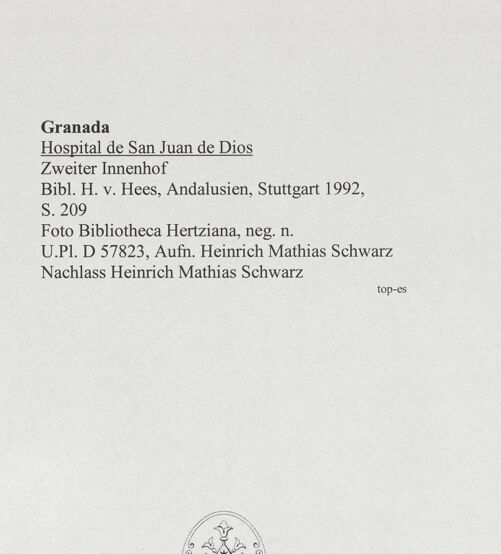 Granada
Hospital de San Juan de Dios
Zweiter Innenhof
Bibl. H. v. Hees, Andalusien, Stuttgart 1992, S. 209
Foto Bibliotheca Hertziana, neg. n.
U.Pl. D 57823, Aufn. Heinrich Mathias Schwarz
Nachlass Heinrich Mathias Schwarz

top-es